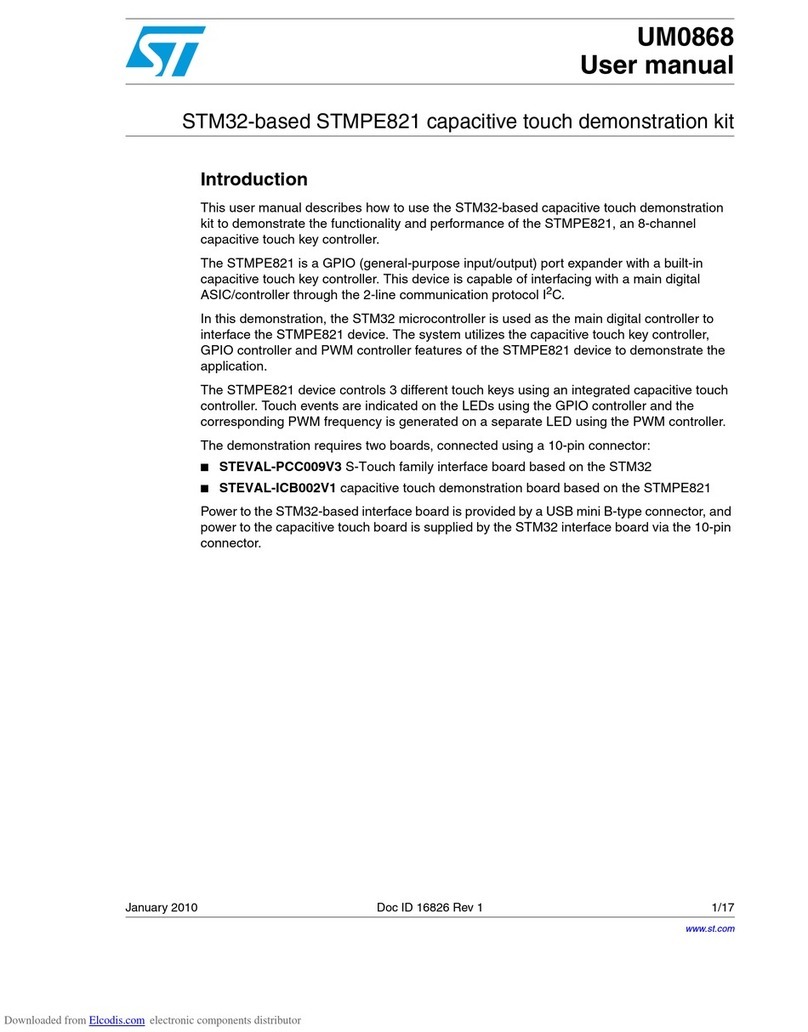 UM0868
User manual

STM32-based STMPE821 capacitive touch demonstration kit

Introduction

This user manual describes how to use the STM32-based capacitive touch demonstration kit to demonstrate the functionality and performance of the STMPE821, an 8-channel capacitive touch key controller.

The STMPE821 is a GPIO (general-purpose input/output) port expander with a built-in capacitive touch key controller. This device is capable of interfacing with a main digital ASIC/controller through the 2-line communication protocol $I^2C$.

In this demonstration, the STM32 microcontroller is used as the main digital controller to interface the STMPE821 device. The system utilizes the capacitive touch key controller, GPIO controller and PWM controller features of the STMPE821 device to demonstrate the application.

The STMPE821 device controls 3 different touch keys using an integrated capacitive touch controller. Touch events are indicated on the LEDs using the GPIO controller and the corresponding PWM frequency is generated on a separate LED using the PWM controller.

The demonstration requires two boards, connected using a 10-pin connector:

■ STEVAL-PCC009V3 S-Touch family interface board based on the STM32

■ STEVAL-ICB002V1 capacitive touch demonstration board based on the STMPE821

Power to the STM32-based interface board is provided by a USB mini B-type connector, and power to the capacitive touch board is supplied by the STM32 interface board via the 10-pin connector.

January 2010 Doc ID 16826 Rev 1 1/17

www.st.com

Downloaded from Elcodis.com electronic components distributor